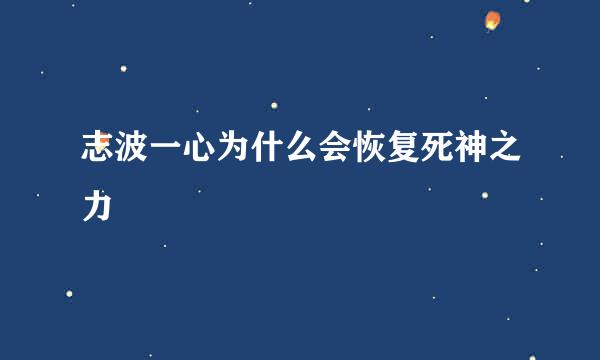 志波一心为什么会恢复死神之力